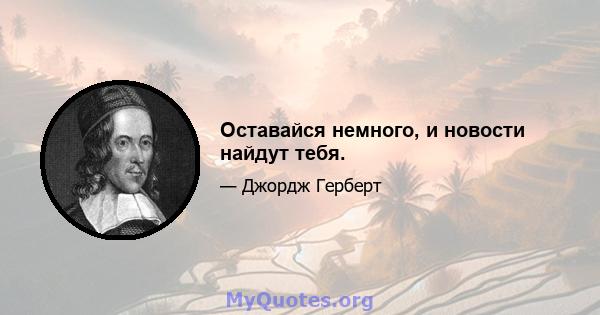 Оставайся немного, и новости найдут тебя.

— Джордж Герберт

MyQuotes.org